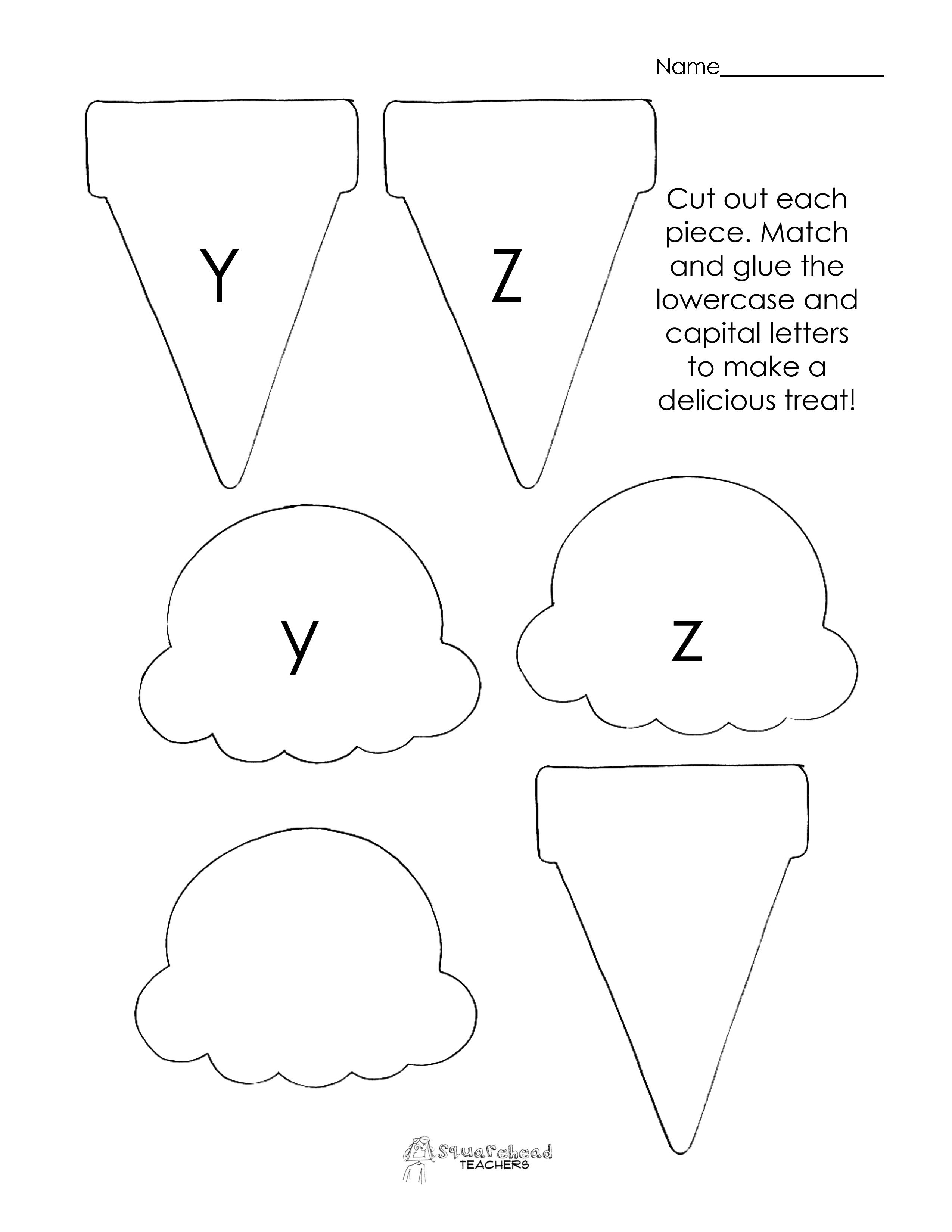 Name_______________

Y

Z

Cut out each piece. Match and glue the lowercase and capital letters to make a delicious treat!

y

z

Squarehead TEACHERS